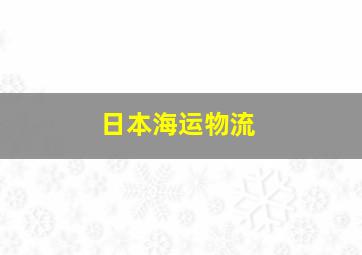 日本海运物流